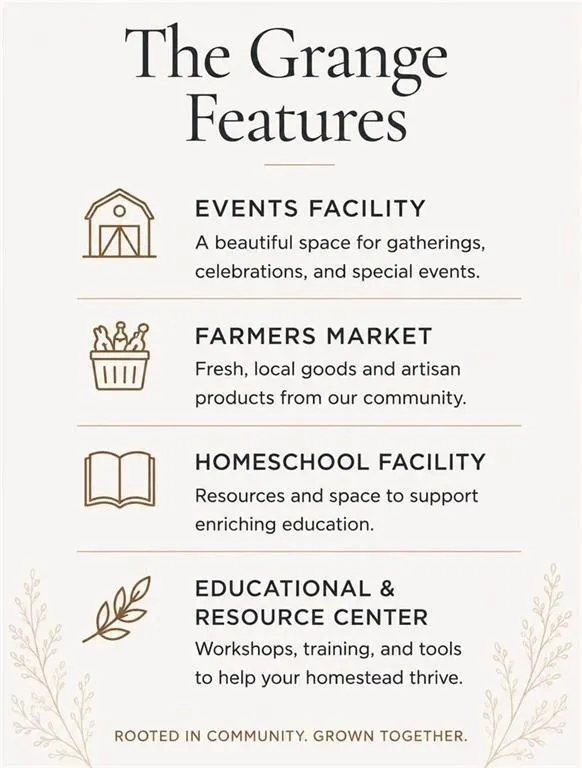 The Grange Features

EVENTS FACILITY

A beautiful space for gatherings, celebrations, and special events.

FARMERS MARKET

Fresh, local goods and artisan products from our community.

HOMESCHOOL FACILITY

Resources and space to support enriching education.

EDUCATIONAL & RESOURCE CENTER

Workshops, training, and tools to help your homestead thrive.

ROOTED IN COMMUNITY. GROWN TOGETHER.